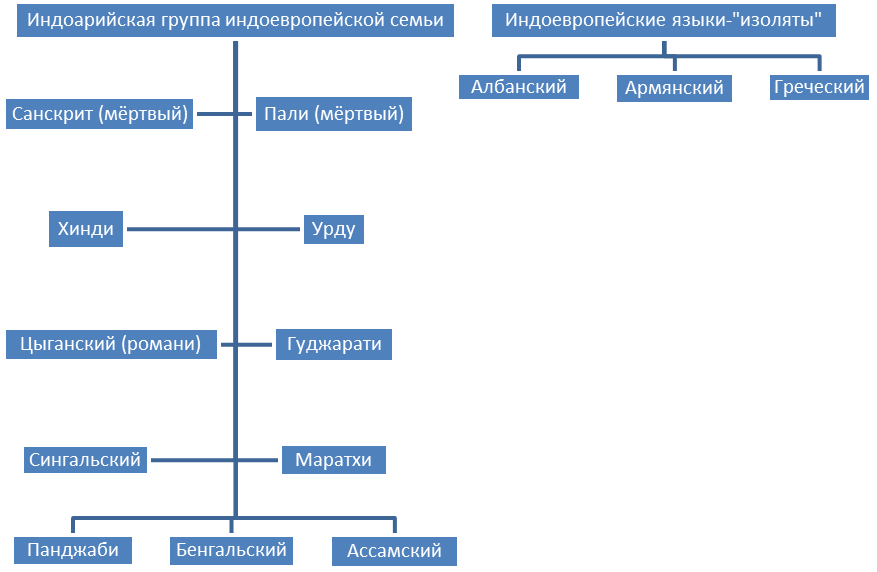 Индоарийская группа индоевропейской семьи

Санскрит (мёртвый)

Пали (мёртвый)

Хинди

Урду

Цыганский (романи)

Гуджарати

Сингальский

Маратхи

Панджаби

Бенгальский

Ассамский

Индоевропейские языки-"изоляты"

Албанский

Армянский

Греческий